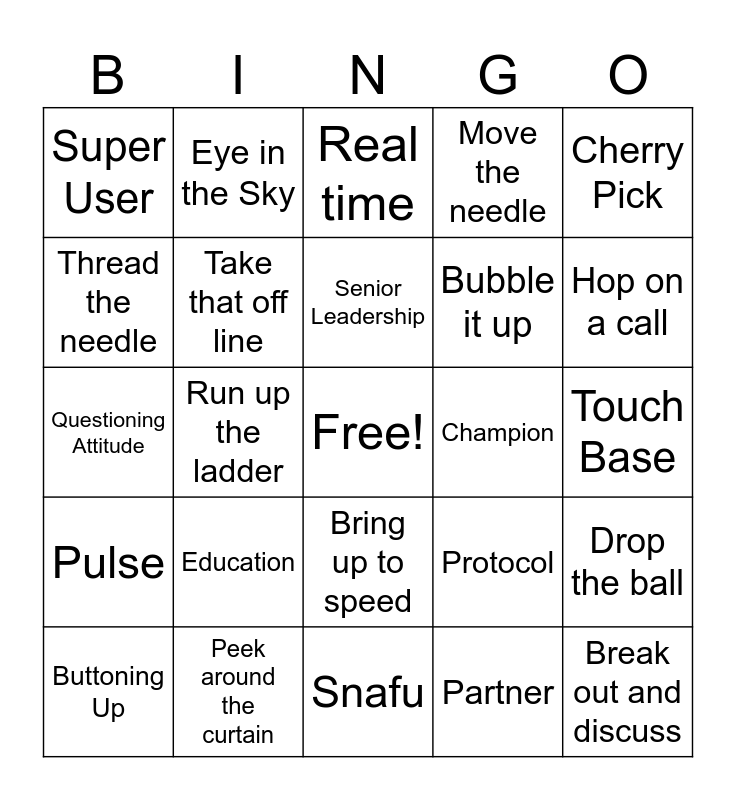 | B | I | N | G | O |
|---|---|---|---|---|
| Super User | Eye in the Sky | Real time | Move the needle | Cherry Pick |
| Thread the needle | Take that off line | Senior Leadership | Bubble it up | Hop on a call |
| Questioning Attitude | Run up the ladder | Free! | Champion | Touch Base |
| Pulse | Education | Bring up to speed | Protocol | Drop the ball |
| Buttoning Up | Peek around the curtain | Snafu | Partner | Break out and discuss |